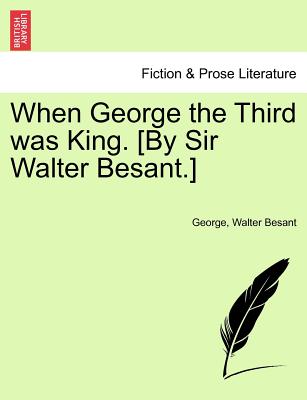 BRITISH LIBRARY

Fiction & Prose Literature

When George the Third was King. [By Sir Walter Besant.]

George, Walter Besant